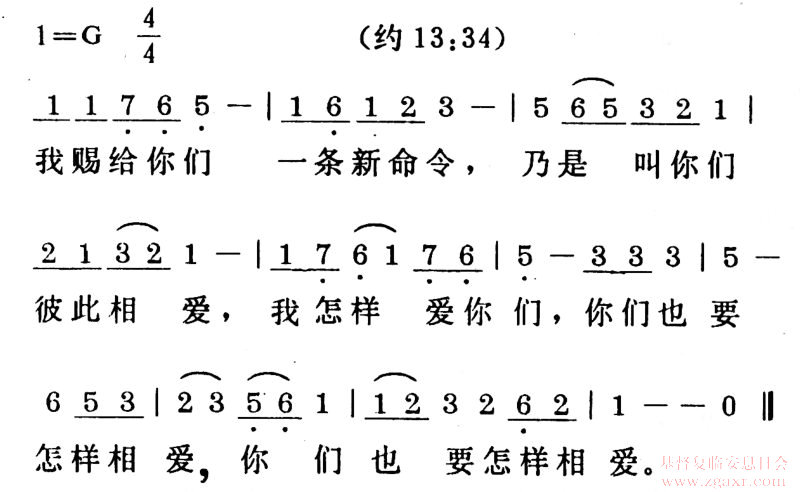 1=G $\frac{4}{4}$ (约 13:34)

1 1 7 6 5 — | 1 6 1 2 3 — | 5 6 5 3 2 1 |
我赐给你们 一条新命令， 乃是 叫你们

2 1 3 2 1 — | 1 7 6 1 7 6 | 5 — 3 3 3 | 5 —
彼此相 爱， 我怎样 爱你 们，你们也 要

6 5 3 | 2 3 5 6 1 | 1 2 3 2 6 2 | 1 — — 0 ‖
怎样相 爱，你 们 也 要怎样相 爱。

基督复临安息日会 www.zgaxr.com